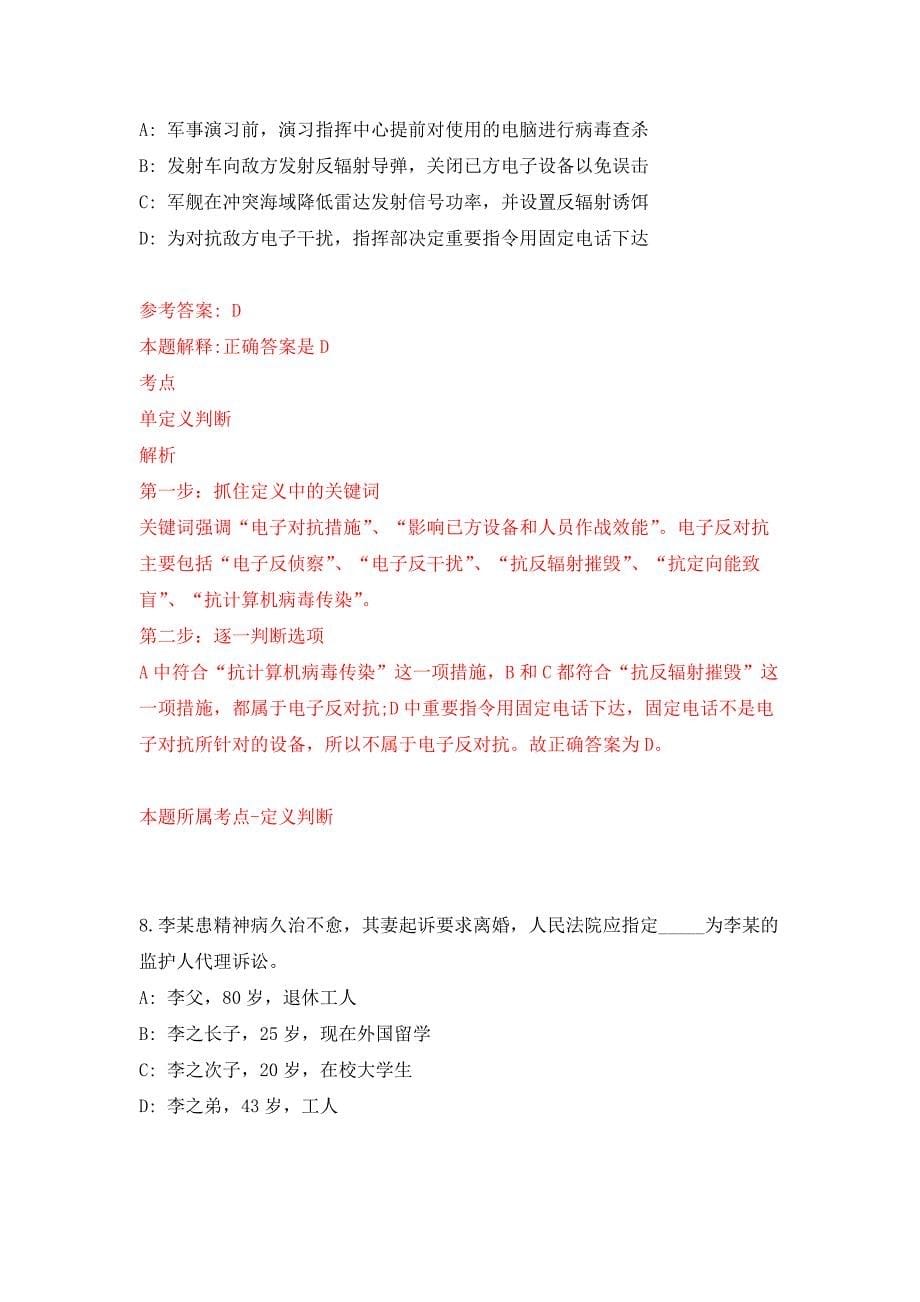 A: 军事演习前，演习指挥中心提前对使用的电脑进行病毒查杀

B: 发射车向敌方发射反辐射导弹，关闭已方电子设备以免误击

C: 军舰在冲突海域降低雷达发射信号功率，并设置反辐射诱饵

D: 为对抗敌方电子干扰，指挥部决定重要指令用固定电话下达

参考答案: D

本题解释:正确答案是 D

考点

单定义判断

解析

第一步：抓住定义中的关键词

关键词强调“电子对抗措施”、“影响已方设备和人员作战效能”。电子反对抗主要包括“电子反侦察”、“电子反干扰”、“抗反辐射摧毁”、“抗定向能致盲”、“抗计算机病毒传染”。

第二步：逐一判断选项

A 中符合“抗计算机病毒传染”这一项措施，B 和 C 都符合“抗反辐射摧毁”这一项措施，都属于电子反对抗;D 中重要指令用固定电话下达，固定电话不是电子对抗所针对的设备，所以不属于电子反对抗。故正确答案为 D。

本题所属考点-定义判断

8.李某患精神病久治不愈，其妻起诉要求离婚，人民法院应指定_____为李某的监护人代理诉讼。

A: 李父，80 岁，退休工人

B: 李之长子，25 岁，现在外国留学

C: 李之次子，20 岁，在校大学生

D: 李之弟，43 岁，工人